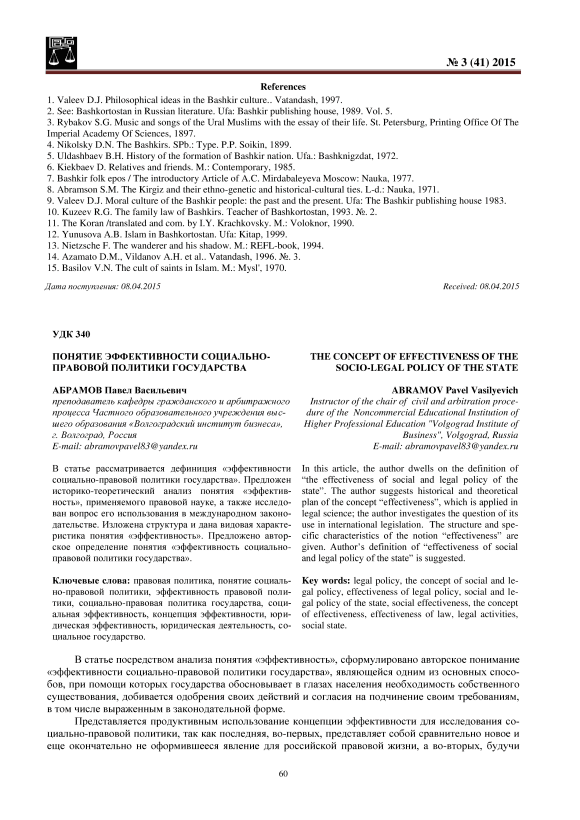 № 3 (41) 2015

References

1. Valeev D.J. Philosophical ideas in the Bashkir culture.. Vatandash, 1997.
2. See: Bashkortostan in Russian literature. Ufa: Bashkir publishing house, 1989. Vol. 5.
3. Rybakov S.G. Music and songs of the Ural Muslims with the essay of their life. St. Petersburg, Printing Office Of The Imperial Academy Of Sciences, 1897.
4. Nikolsky D.N. The Bashkirs. SPb.: Type. P.P. Soikin, 1899.
5. Uldashbaev B.H. History of the formation of Bashkir nation. Ufa.: Bashknigzdat, 1972.
6. Kiekbaev D. Relatives and friends. M.: Contemporary, 1985.
7. Bashkir folk epos / The introductory Article of A.C. Mirdabaleyeva Moscow: Nauka, 1977.
8. Abramson S.M. The Kirgiz and their ethno-genetic and historical-cultural ties. L-d.: Nauka, 1971.
9. Valeev D.J. Moral culture of the Bashkir people: the past and the present. Ufa: The Bashkir publishing house 1983.
10. Kuzeev R.G. The family law of Bashkirs. Teacher of Bashkortostan, 1993. №. 2.
11. The Koran /translated and com. by I.Y. Krachkovsky. M.: Voloknor, 1990.
12. Yunusova A.B. Islam in Bashkortostan. Ufa: Kitap, 1999.
13. Nietzsche F. The wanderer and his shadow. M.: REFL-book, 1994.
14. Azamato D.M., Vildanov A.H. et al.. Vatandash, 1996. №. 3.
15. Basilov V.N. The cult of saints in Islam. M.: Mysl', 1970.

Дата поступления: 08.04.2015

Received: 08.04.2015

УДК 340

ПОНЯТИЕ ЭФФЕКТИВНОСТИ СОЦИАЛЬНО-ПРАВОВОЙ ПОЛИТИКИ ГОСУДАРСТВА

АБРАМОВ Павел Васильевич
преподаватель кафедры гражданского и арбитражного процесса Частного образовательного учреждения высшего образования «Волгоградский институт бизнеса», г. Волгоград, Россия
E-mail: abramovpavel83@yandex.ru

В статье рассматривается дефиниция «эффективности социально-правовой политики государства». Предложен историко-теоретический анализ понятия «эффективность», применяемого правовой науке, а также исследован вопрос его использования в международном законодательстве. Изложена структура и дана видовая характеристика понятия «эффективность». Предложено авторское определение понятия «эффективность социально-правовой политики государства».

Ключевые слова: правовая политика, понятие социально-правовой политики, эффективность правовой политики, социально-правовая политика государства, социальная эффективность, концепция эффективности, юридическая эффективность, юридическая деятельность, социальное государство.

THE CONCEPT OF EFFECTIVENESS OF THE SOCIO-LEGAL POLICY OF THE STATE

ABRAMOV Pavel Vasilyevich
Instructor of the chair of civil and arbitration procedure of the Noncommercial Educational Institution of Higher Professional Education "Volgograd Institute of Business", Volgograd, Russia
E-mail: abramovpavel83@yandex.ru

In this article, the author dwells on the definition of "the effectiveness of social and legal policy of the state". The author suggests historical and theoretical plan of the concept "effectiveness", which is applied in legal science; the author investigates the question of its use in international legislation. The structure and specific characteristics of the notion "effectiveness" are given. Author's definition of "effectiveness of social and legal policy of the state" is suggested.

Key words: legal policy, the concept of social and legal policy, effectiveness of legal policy, social and legal policy of the state, social effectiveness, the concept of effectiveness, effectiveness of law, legal activities, social state.

В статье посредством анализа понятия «эффективность», сформулировано авторское понимание «эффективности социально-правовой политики государства», являющейся одним из основных способов, при помощи которых государства обосновывает в глазах населения необходимость собственного существования, добивается одобрения своих действий и согласия на подчинение своим требованиям, в том числе выраженным в законодательной форме.

Представляется продуктивным использование концепции эффективности для исследования социально-правовой политики, так как последняя, во-первых, представляет собой сравнительно новое и еще окончательно не оформившееся явление для российской правовой жизни, а во-вторых, будучи

60